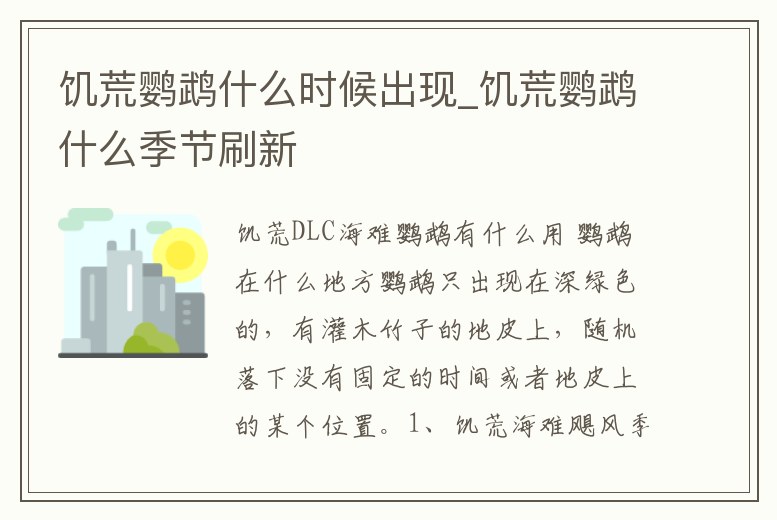 饥荒鹦鹉什么时候出现_饥荒鹦鹉什么季节刷新

饥荒DLC海难鹦鹉有什么用 鹦鹉在什么地方鹦鹉只出现在深绿色的，有灌木竹子的地皮上，随机落下没有固定的时间或者地皮上的某个位置。1、饥荒海难飓风季